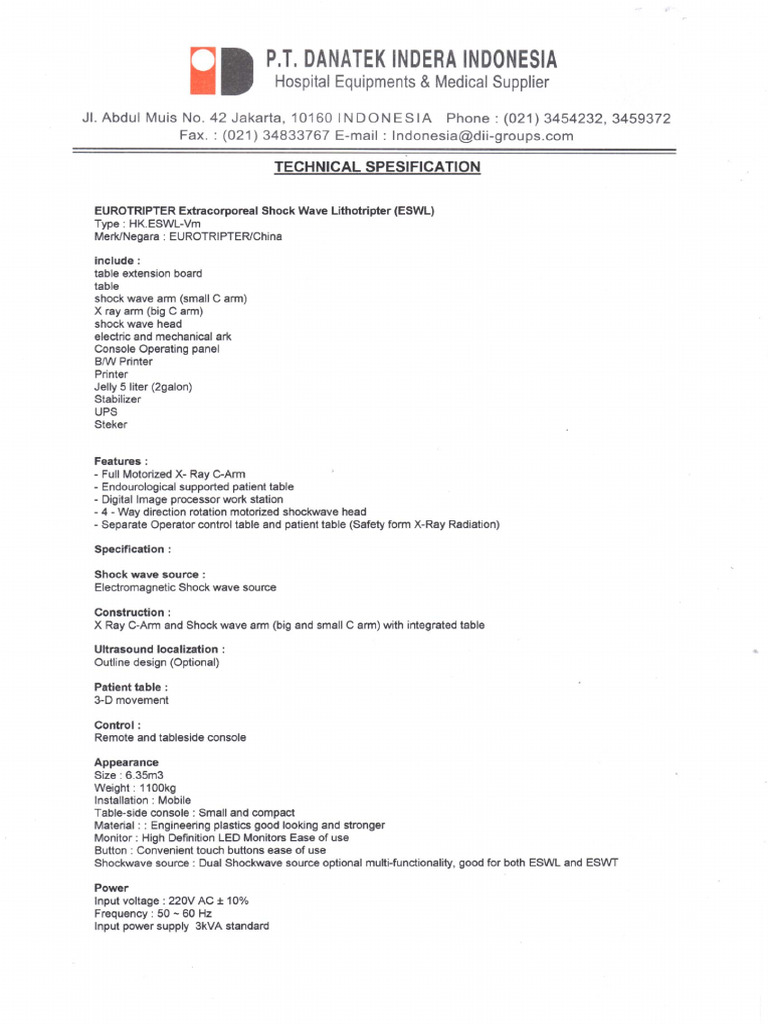 P.T. DANATEK INDERA INDONESIA
Hospital Equipments & Medical Supplier

Jl. Abdul Muis No. 42 Jakarta, 10160 INDONESIA Phone : (021) 3454232, 3459372
Fax. : (021) 34833767 E-mail : Indonesia@dii-groups.com

TECHNICAL SPESIFICATION

EUROTRIPTER Extracorporeal Shock Wave Lithotripter (ESWL)
Type : HK.ESWL-Vm
Merk/Negara : EUROTRIPTER/China

include :
table extension board
table
shock wave arm (small C arm)
X ray arm (big C arm)
shock wave head
electric and mechanical ark
Console Operating panel
B/W Printer
Printer
Jelly 5 liter (2galon)
Stabilizer
UPS
Steker

Features :
- Full Motorized X- Ray C-Arm
- Endourological supported patient table
- Digital Image processor work station
- 4 - Way direction rotation motorized shockwave head
- Separate Operator control table and patient table (Safety form X-Ray Radiation)

Specification :

Shock wave source :
Electromagnetic Shock wave source

Construction :
X Ray C-Arm and Shock wave arm (big and small C arm) with integrated table

Ultrasound localization :
Outline design (Optional)

Patient table :
3-D movement

Control :
Remote and tableside console

Appearance
Size : 6.35m3
Weight : 1100kg
Installation : Mobile
Table-side console : Small and compact
Material : : Engineering plastics good looking and stronger
Monitor : High Definition LED Monitors Ease of use
Button : Convenient touch buttons ease of use
Shockwave source : Dual Shockwave source optional multi-functionality, good for both ESWL and ESWT

Power
Input voltage : 220V AC ± 10%
Frequency : 50 ~ 60 Hz
Input power supply 3kVA standard